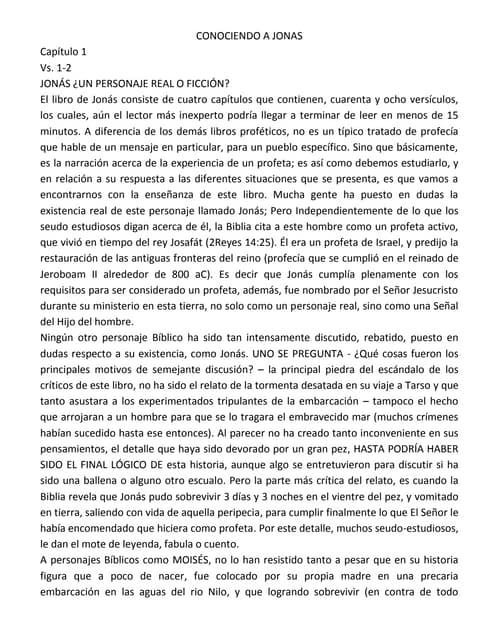 CONOCIENDO A JONAS

Capítulo 1
Vs. 1-2
JONÁS ¿UN PERSONAJE REAL O FICCIÓN?

El libro de Jonás consiste de cuatro capítulos que contienen, cuarenta y ocho versículos, los cuales, aún el lector más inexperto podría llegar a terminar de leer en menos de 15 minutos. A diferencia de los demás libros proféticos, no es un típico tratado de profecía que hable de un mensaje en particular, para un pueblo específico. Sino que básicamente, es la narración acerca de la experiencia de un profeta; es así como debemos estudiarlo, y en relación a su respuesta a las diferentes situaciones que se presenta, es que vamos a encontrarnos con la enseñanza de este libro. Mucha gente ha puesto en dudas la existencia real de este personaje llamado Jonás; Pero Independientemente de lo que los seudo estudiosos digan acerca de él, la Biblia cita a este hombre como un profeta activo, que vivió en tiempo del rey Josafát (2Reyes 14:25). Él era un profeta de Israel, y predijo la restauración de las antiguas fronteras del reino (profecía que se cumplió en el reinado de Jeroboam II alrededor de 800 aC). Es decir que Jonás cumplía plenamente con los requisitos para ser considerado un profeta, además, fue nombrado por el Señor Jesucristo durante su ministerio en esta tierra, no solo como un personaje real, sino como una Señal del Hijo del hombre.

Ningún otro personaje Bíblico ha sido tan intensamente discutido, rebatido, puesto en dudas respecto a su existencia, como Jonás. UNO SE PREGUNTA - ¿Qué cosas fueron los principales motivos de semejante discusión? – la principal piedra del escándalo de los críticos de este libro, no ha sido el relato de la tormenta desatada en su viaje a Tarso y que tanto asustara a los experimentados tripulantes de la embarcación – tampoco el hecho que arrojaran a un hombre para que se lo tragara el embravecido mar (muchos crímenes habían sucedido hasta ese entonces). Al parecer no ha creado tanto inconveniente en sus pensamientos, el detalle que haya sido devorado por un gran pez, HASTA PODRÍA HABER SIDO EL FINAL LÓGICO DE esta historia, aunque algo se entretuvieron para discutir si ha sido una ballena o alguno otro escualo. Pero la parte más crítica del relato, es cuando la Biblia revela que Jonás pudo sobrevivir 3 días y 3 noches en el vientre del pez, y vomitado en tierra, saliendo con vida de aquella peripecia, para cumplir finalmente lo que El Señor le había encomendado que hiciera como profeta. Por este detalle, muchos seudo-estudiosos, le dan el mote de leyenda, fabula o cuento.

A personajes Bíblicos como MOISÉS, no lo han resistido tanto a pesar que en su historia figura que a poco de nacer, fue colocado por su propia madre en una precaria embarcación en las aguas del rio Nilo, y que logrando sobrevivir (en contra de todo